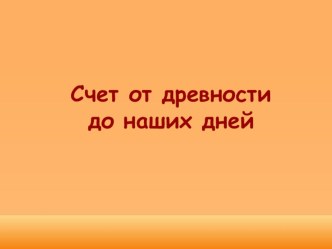 Счет от древности до наших дней